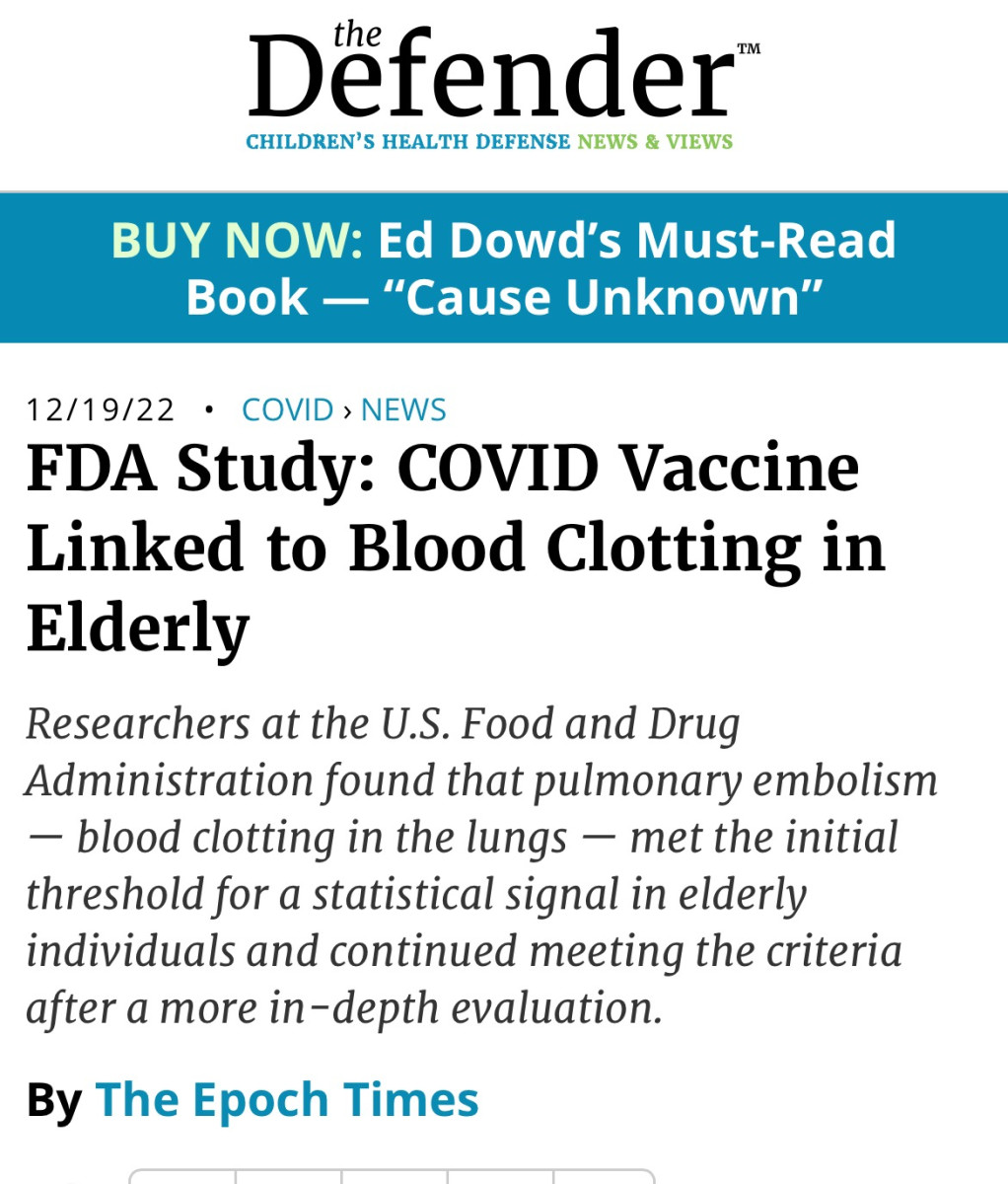 the Defender™
CHILDREN'S HEALTH DEFENSE NEWS & VIEWS

BUY NOW: Ed Dowd's Must-Read Book — "Cause Unknown"

12/19/22 • COVID › NEWS

FDA Study: COVID Vaccine Linked to Blood Clotting in Elderly

Researchers at the U.S. Food and Drug Administration found that pulmonary embolism — blood clotting in the lungs — met the initial threshold for a statistical signal in elderly individuals and continued meeting the criteria after a more in-depth evaluation.

By The Epoch Times